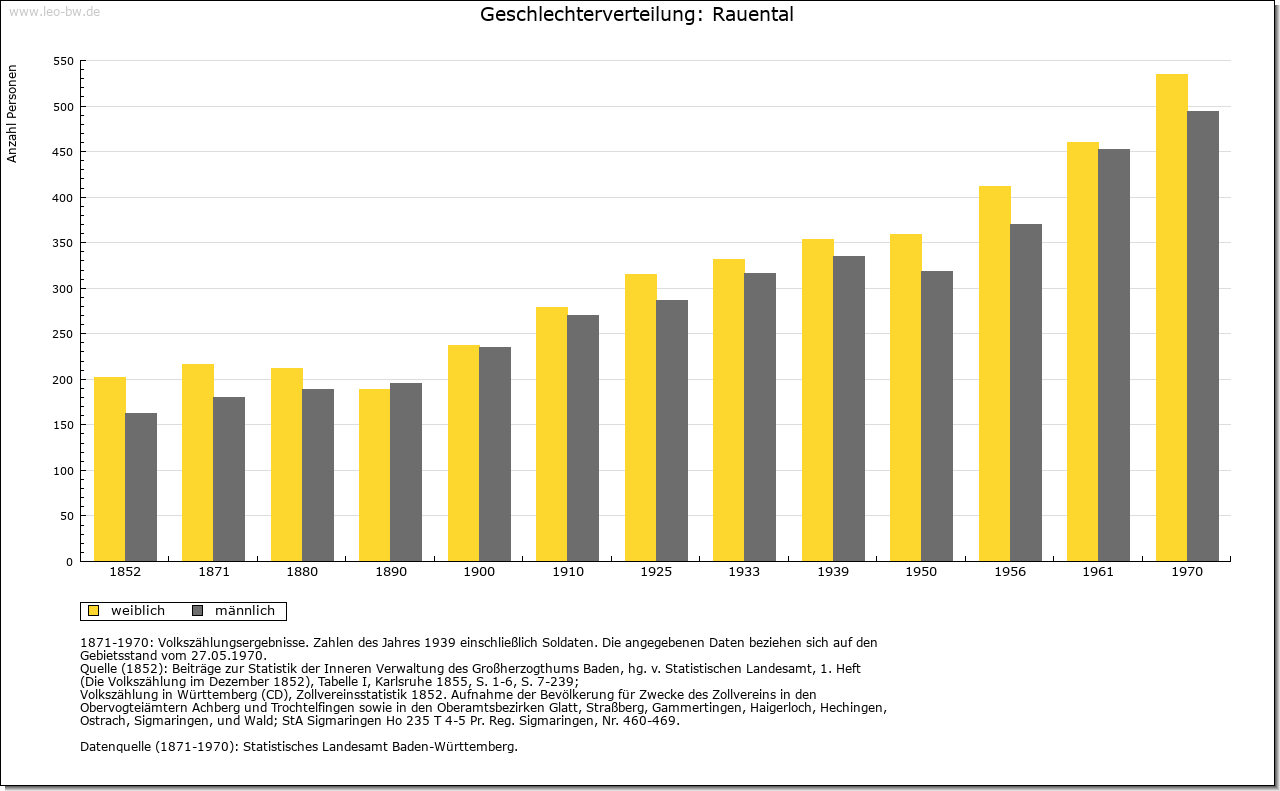 www.leo-bw.de

Geschlechterverteilung: Rauental

Anzahl Personen

550
500
450
400
350
300
250
200
150
100
50
0

1852 1871 1880 1890 1900 1910 1925 1933 1939 1950 1956 1961 1970

weiblich männlich

1871-1970: Volkszählungsergebnisse. Zahlen des Jahres 1939 einschließlich Soldaten. Die angegebenen Daten beziehen sich auf den Gebietsstand vom 27.05.1970.
Quelle (1852): Beiträge zur Statistik der Inneren Verwaltung des Großherzogthums Baden, hg. v. Statistischen Landesamt, 1. Heft (Die Volkszählung im Dezember 1852), Tabelle I, Karlsruhe 1855, S. 1-6, S. 7-239;
Volkszählung in Württemberg (CD), Zollvereinsstatistik 1852. Aufnahme der Bevölkerung für Zwecke des Zollvereins in den Obervogteiämtern Achberg und Trochtelfingen sowie in den Oberamtsbezirken Glatt, Straßberg, Gammertingen, Haigerloch, Hechingen, Ostrach, Sigmaringen, und Wald; StA Sigmaringen Ho 235 T 4-5 Pr. Reg. Sigmaringen, Nr. 460-469.

Datenquelle (1871-1970): Statistisches Landesamt Baden-Württemberg.